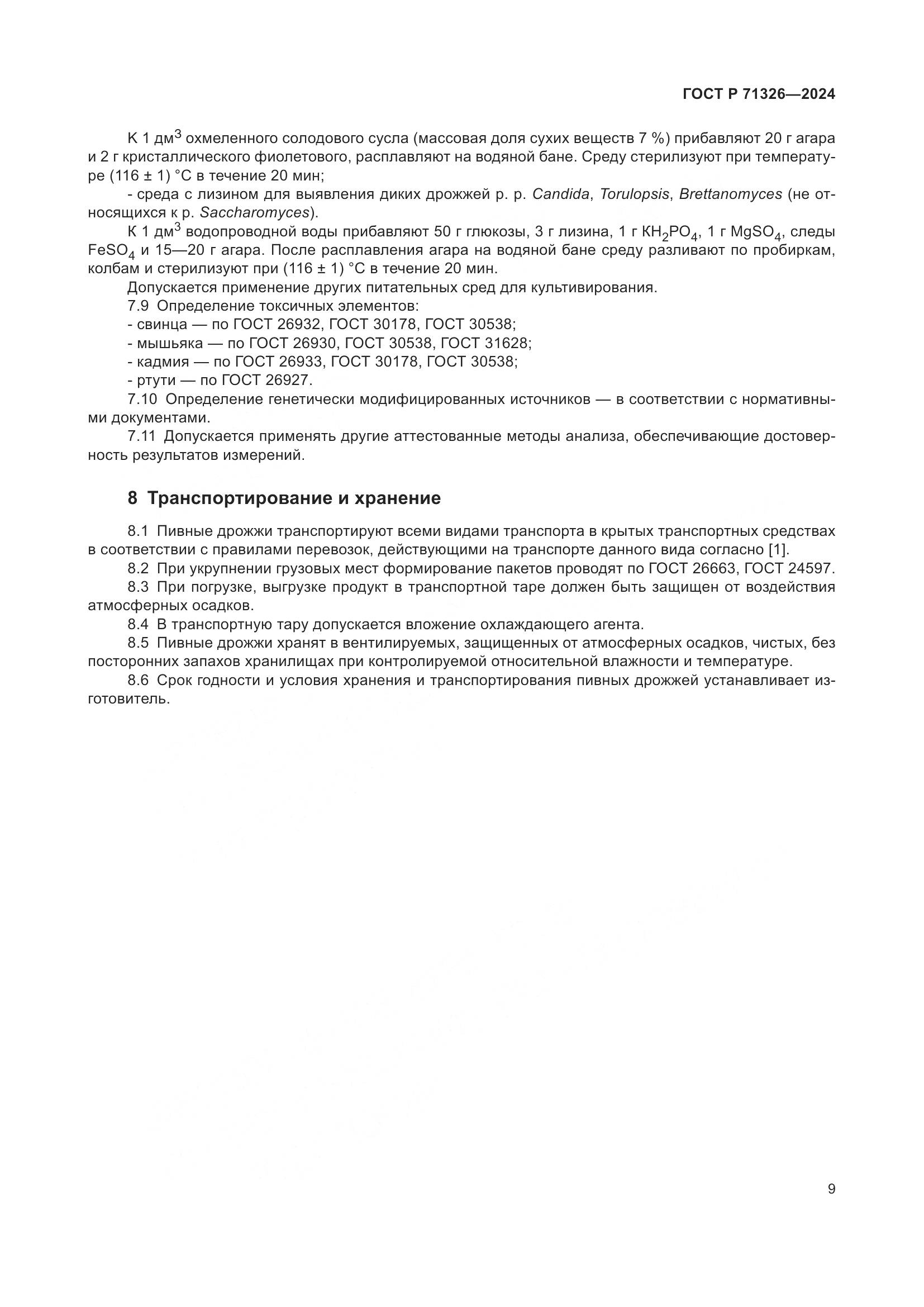 ГОСТ Р 71326—2024

К 1 дм$^3$ охмеленного солодового сусла (массовая доля сухих веществ 7 %) прибавляют 20 г агара и 2 г кристаллического фиолетового, расплавляют на водяной бане. Среду стерилизуют при температуре (116 ± 1) °С в течение 20 мин;

- среда с лизином для выявления диких дрожжей р. р. Candida, Torulopsis, Brettanomyces (не относящихся к р. Saccharomyces).

К 1 дм$^3$ водопроводной воды прибавляют 50 г глюкозы, 3 г лизина, 1 г $KH_2PO_4$, 1 г $MgSO_4$, следы $FeSO_4$ и 15—20 г агара. После расплавления агара на водяной бане среду разливают по пробиркам, колбам и стерилизуют при (116 ± 1) °С в течение 20 мин.

Допускается применение других питательных сред для культивирования.

7.9 Определение токсичных элементов:

- свинца — по ГОСТ 26932, ГОСТ 30178, ГОСТ 30538;

- мышьяка — по ГОСТ 26930, ГОСТ 30538, ГОСТ 31628;

- кадмия — по ГОСТ 26933, ГОСТ 30178, ГОСТ 30538;

- ртути — по ГОСТ 26927.

7.10 Определение генетически модифицированных источников — в соответствии с нормативными документами.

7.11 Допускается применять другие аттестованные методы анализа, обеспечивающие достоверность результатов измерений.

8 Транспортирование и хранение

8.1 Пивные дрожжи транспортируют всеми видами транспорта в крытых транспортных средствах в соответствии с правилами перевозок, действующими на транспорте данного вида согласно [1].

8.2 При укрупнении грузовых мест формирование пакетов проводят по ГОСТ 26663, ГОСТ 24597.

8.3 При погрузке, выгрузке продукт в транспортной таре должен быть защищен от воздействия атмосферных осадков.

8.4 В транспортную тару допускается вложение охлаждающего агента.

8.5 Пивные дрожжи хранят в вентилируемых, защищенных от атмосферных осадков, чистых, без посторонних запахов хранилищах при контролируемой относительной влажности и температуре.

8.6 Срок годности и условия хранения и транспортирования пивных дрожжей устанавливает изготовитель.

9